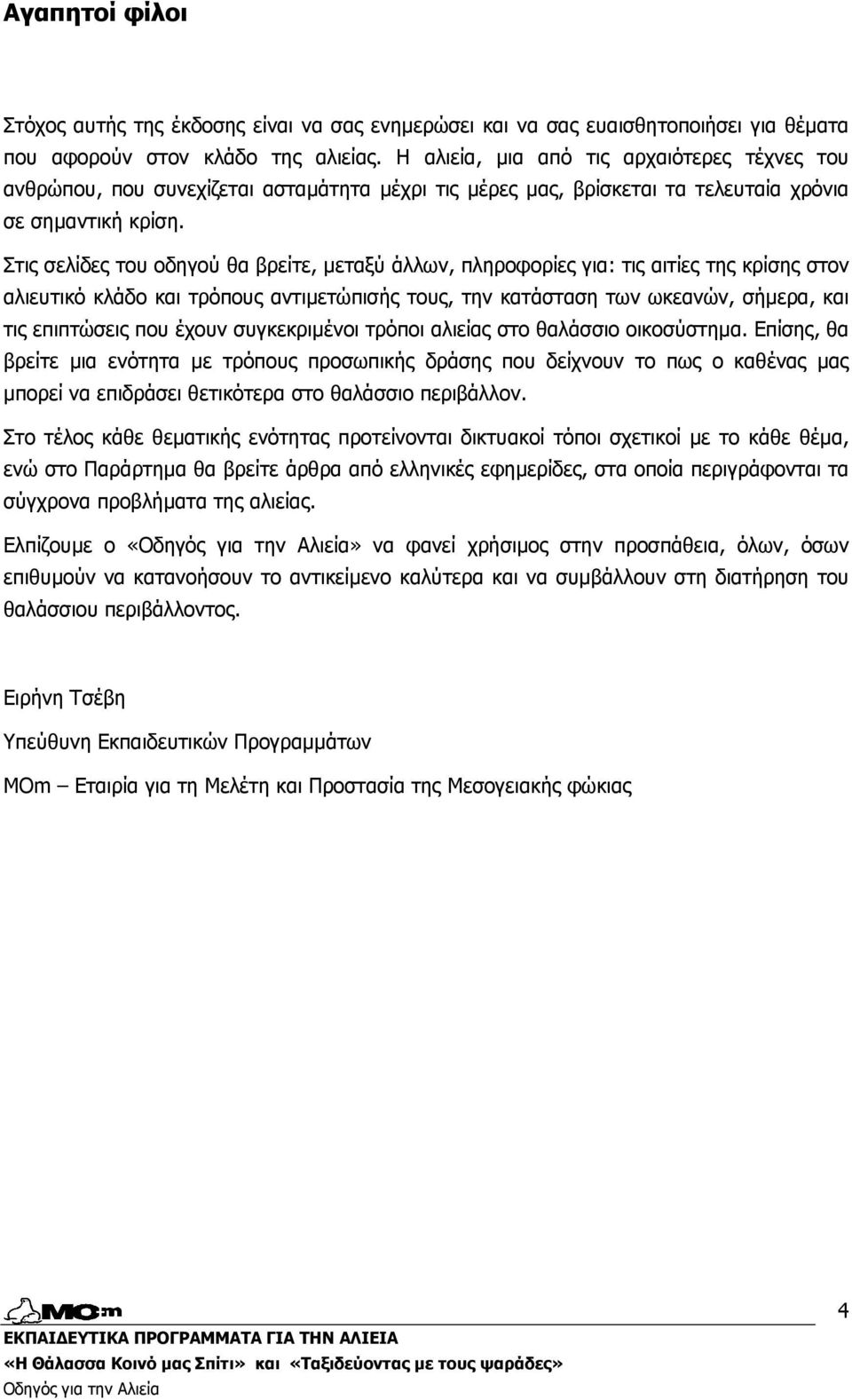 Αγαπητοί φίλοι

Στόχος αυτής της έκδοσης είναι να σας ενημερώσει και να σας ευαισθητοποιήσει για θέματα που αφορούν στον κλάδο της αλιείας. Η αλιεία, μια από τις αρχαιότερες τέχνες του ανθρώπου, που συνεχίζεται ασταμάτητα μέχρι τις μέρες μας, βρίσκεται τα τελευταία χρόνια σε σημαντική κρίση.

Στις σελίδες του οδηγού θα βρείτε, μεταξύ άλλων, πληροφορίες για: τις αιτίες της κρίσης στον αλιευτικό κλάδο και τρόπους αντιμετώπισής τους, την κατάσταση των ωκεανών, σήμερα, και τις επιπτώσεις που έχουν συγκεκριμένοι τρόποι αλιείας στο θαλάσσιο οικοσύστημα. Επίσης, θα βρείτε μια ενότητα με τρόπους προσωπικής δράσης που δείχνουν το πως ο καθένας μας μπορεί να επιδράσει θετικότερα στο θαλάσσιο περιβάλλον.

Στο τέλος κάθε θεματικής ενότητας προτείνονται δικτυακοί τόποι σχετικοί με το κάθε θέμα, ενώ στο Παράρτημα θα βρείτε άρθρα από ελληνικές εφημερίδες, στα οποία περιγράφονται τα σύγχρονα προβλήματα της αλιείας.

Ελπίζουμε ο «Οδηγός για την Αλιεία» να φανεί χρήσιμος στην προσπάθεια, όλων, όσων επιθυμούν να κατανοήσουν το αντικείμενο καλύτερα και να συμβάλλουν στη διατήρηση του θαλάσσιου περιβάλλοντος.

Ειρήνη Τσέβη

Υπεύθυνη Εκπαιδευτικών Προγραμμάτων

MOm – Εταιρία για τη Μελέτη και Προστασία της Μεσογειακής φώκιας

MOm

4

ΕΚΠΑΙΔΕΥΤΙΚΑ ΠΡΟΓΡΑΜΜΑΤΑ ΓΙΑ ΤΗΝ ΑΛΙΕΙΑ

«Η Θάλασσα Κοινό μας Σπίτι» και «Ταξιδεύοντας με τους ψαράδες»

Οδηγός για την Αλιεία